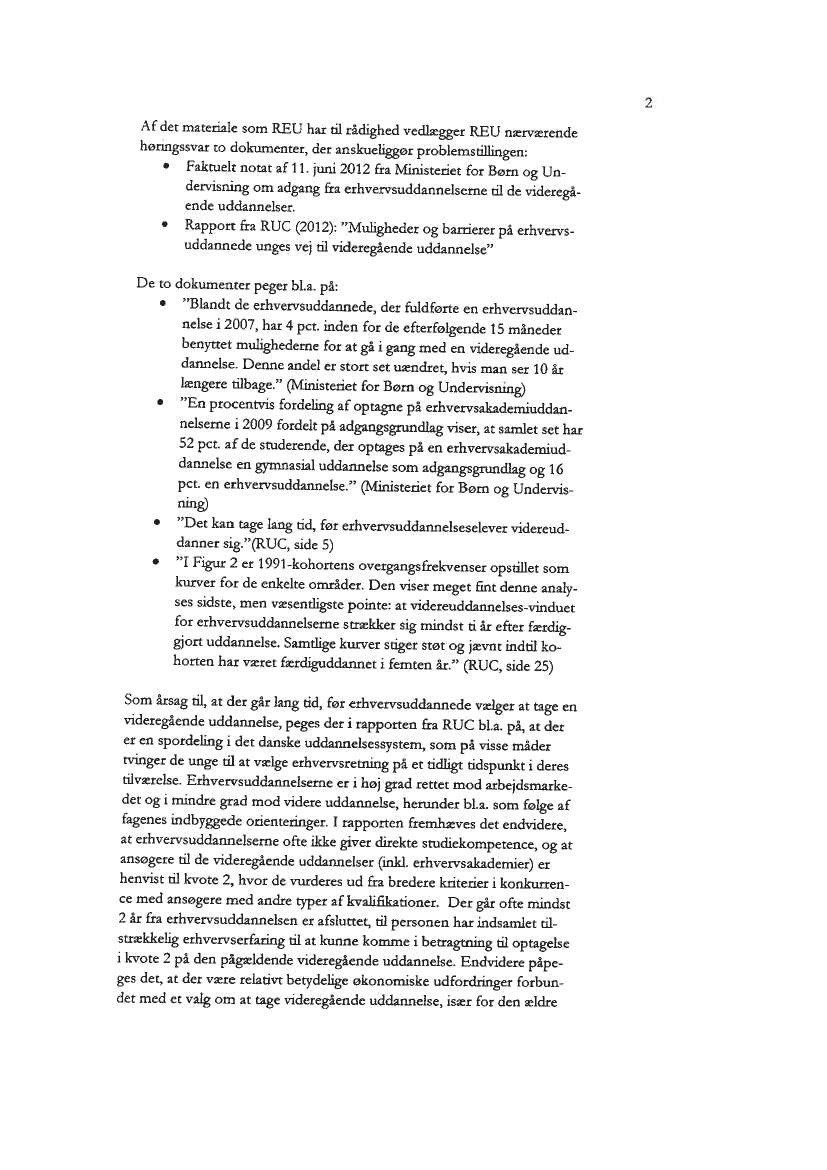 2

Af det materiale som REU har til rådighed vedlægger REU nærværende høringssvar to dokumenter, der anskueliggør problemstillingen:

• Faktuelt notat af 11. juni 2012 fra Ministeriet for Børn og Undervisning om adgang fra erhvervsuddannelserne til de videregående uddannelser.
• Rapport fra RUC (2012): "Muligheder og barrierer på erhvervsuddannede unges vej til videregående uddannelse"

De to dokumenter peger bl.a. på:

• "Blandt de erhvervsuddannede, der fuldførte en erhvervsuddannelse i 2007, har 4 pct. inden for de efterfølgende 15 måneder benyttet mulighederne for at gå i gang med en videregående uddannelse. Denne andel er stort set uændret, hvis man ser 10 år længere tilbage." (Ministeriet for Børn og Undervisning)
• "En procentvis fordeling af optagne på erhvervsakademiuddannelserne i 2009 fordelt på adgangsgrundlag viser, at samlet set har 52 pct. af de studerende, der optages på en erhvervsakademiuddannelse en gymnasial uddannelse som adgangsgrundlag og 16 pct. en erhvervsuddannelse." (Ministeriet for Børn og Undervisning)
• "Det kan tage lang tid, før erhvervsuddannelseselever videreuddanner sig."(RUC, side 5)
• "I Figur 2 er 1991-kohortens overgangsfrekvenser opstillet som kurver for de enkelte områder. Den viser meget fint denne analyses sidste, men væsentligste pointe: at videreuddannelses-vinduet for erhvervsuddannelserne strækker sig mindst ti år efter færdiggjort uddannelse. Samtlige kurver stiger støt og jævnt indtil kohorten har været færdiguddannet i femten år." (RUC, side 25)

Som årsag til, at der går lang tid, før erhvervsuddannede vælger at tage en videregående uddannelse, peges der i rapporten fra RUC bl.a. på, at der er en spordeling i det danske uddannelsessystem, som på visse måder tvinger de unge til at vælge erhvervsretning på et tidligt tidspunkt i deres tilværelse. Erhvervsuddannelserne er i høj grad rettet mod arbejdsmarkedet og i mindre grad mod videre uddannelse, herunder bl.a. som følge af fagenes indbyggede orienteringer. I rapporten fremhæves det endvidere, at erhvervsuddannelserne ofte ikke giver direkte studiekompetence, og at ansøgere til de videregående uddannelser (inkl. erhvervsakademier) er henvist til kvote 2, hvor de vurderes ud fra bredere kriterier i konkurrence med ansøgere med andre typer af kvalifikationer. Der går ofte mindst 2 år fra erhvervsuddannelsen er afsluttet, til personen har indsamlet tilstrækkelig erhvervserfaring til at kunne komme i betragtning til optagelse i kvote 2 på den pågældende videregående uddannelse. Endvidere påpeges det, at der være relativt betydelige økonomiske udfordringer forbundet med et valg om at tage videregående uddannelse, især for den ældre